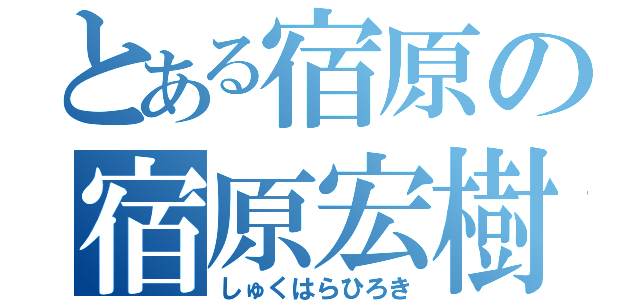 とある宿原の
宿原宏樹
しゅくはらひろき